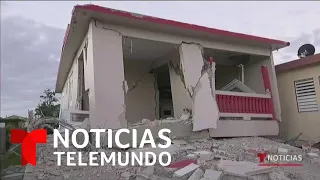 NOTICIAS
TELEMUNDO

NOTICIAS